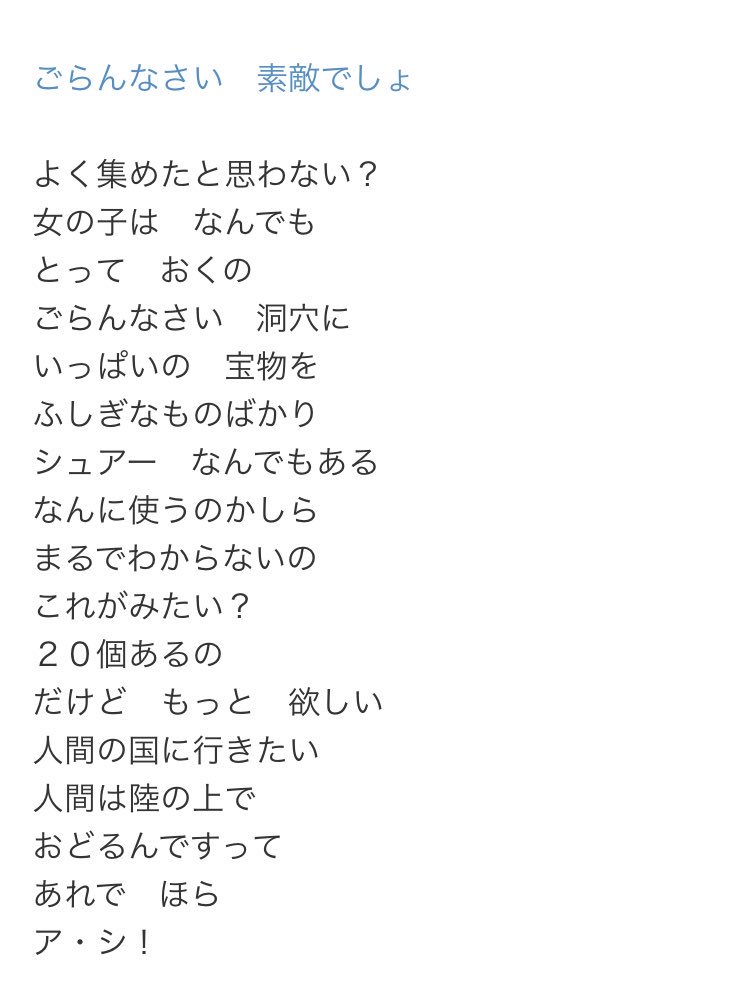 ごらんなさい　素敵でしょ

よく集めたと思わない？
女の子は　なんでも
とって　おくの
ごらんなさい　洞穴に
いっぱいの　宝物を
ふしぎなものばかり
シュアー　なんでもある
なんに使うのかしら
まるでわからないの
これがみたい？
２０個あるの
だけど　もっと　欲しい
人間の国に行きたい
人間は陸の上で
おどるんですって
あれで　ほら
ア・シ！